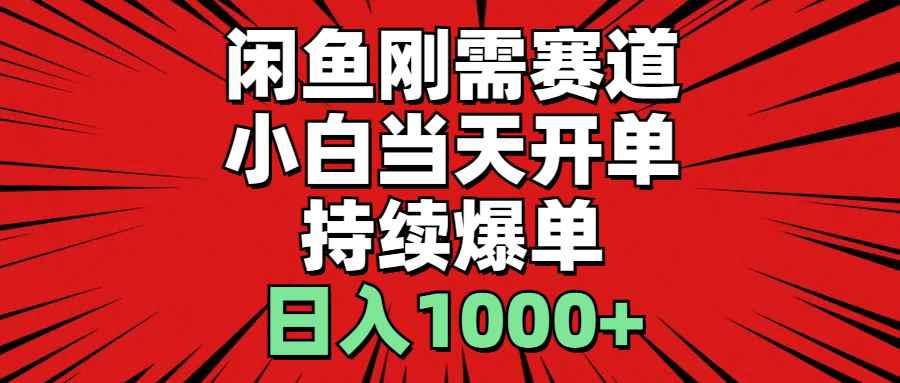 闲鱼刚需赛道
小白当天开单
持续爆单
日入1000+